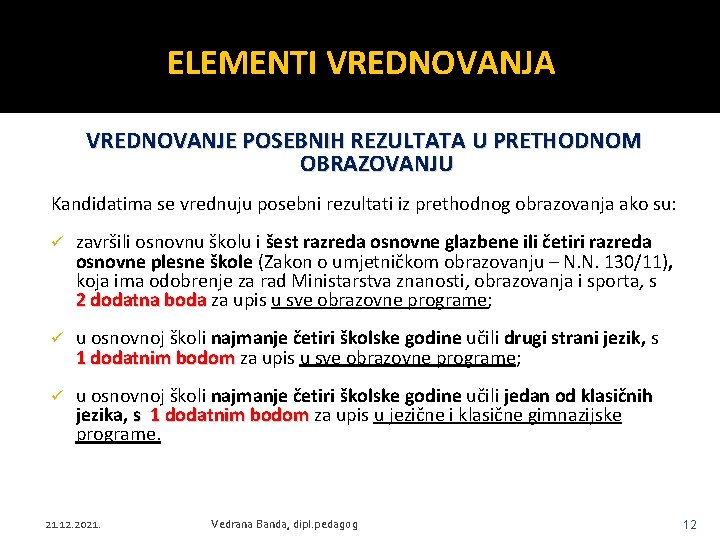 ELEMENTI VREDNOVANJA

VREDNOVANJE POSEBNIH REZULTATA U PRETHODNOM OBRAZOVANJU

Kandidatima se vrednuju posebni rezultati iz prethodnog obrazovanja ako su:

✓ završili osnovnu školu i šest razreda osnovne glazbene ili četiri razreda osnovne plesne škole (Zakon o umjetničkom obrazovanju – N.N. 130/11), koja ima odobrenje za rad Ministarstva znanosti, obrazovanja i sporta, s 2 dodatna boda za upis u sve obrazovne programe;

✓ u osnovnoj školi najmanje četiri školske godine učili drugi strani jezik, s 1 dodatnim bodom za upis u sve obrazovne programe;

✓ u osnovnoj školi najmanje četiri školske godine učili jedan od klasičnih jezika, s 1 dodatnim bodom za upis u jezične i klasične gimnazijske programe.

21.12.2021.

Vedrana Banda, dipl.pedagog

12